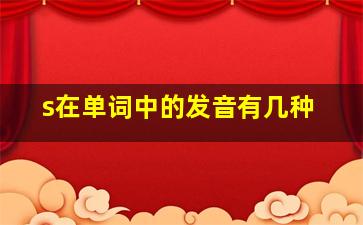 s在单词中的发音有几种